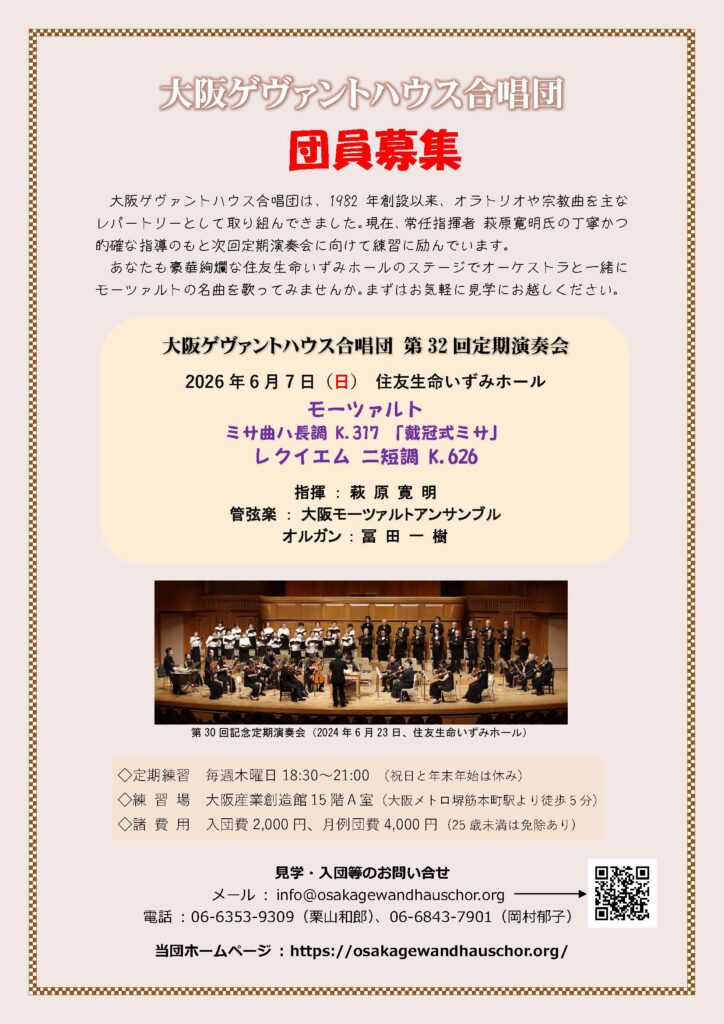 大阪ゲヴァントハウス合唱団

団員募集

大阪ゲヴァントハウス合唱団は、1982 年創設以来、オラトリオや宗教曲を主なレパートリーとして取り組んできました。現在、常任指揮者 萩原寛明氏の丁寧かつ的確な指導のもと次回定期演奏会に向けて練習に励んでいます。
あなたも豪華絢爛な住友生命いずみホールのステージでオーケストラと一緒にモーツァルトの名曲を歌ってみませんか。まずはお気軽に見学にお越しください。

大阪ゲヴァントハウス合唱団 第 32 回定期演奏会

2026 年 6 月 7 日（日） 住友生命いずみホール

モーツァルト
ミサ曲ハ長調 K.317 「戴冠式ミサ」
レクイエム ニ短調 K.626

指揮 : 萩 原 寛 明
管弦楽 : 大阪モーツァルトアンサンブル
オルガン : 冨 田 一 樹

第 30 回記念定期演奏会（2024 年 6 月 23 日、住友生命いずみホール）

◇定期練習 毎週木曜日 18:30～21:00 （祝日と年末年始は休み）
◇練 習 場 大阪産業創造館 15 階 A 室（大阪メトロ堺筋本町駅より徒歩 5 分）
◇諸 費 用 入団費 2,000 円、月例団費 4,000 円（25 歳未満は免除あり）

見学・入団等のお問い合せ
メール : info@osakagewandhauschor.org
電話 : 06-6353-9309（栗山和郎）、06-6843-7901（岡村郁子）

当団ホームページ : https://osakagewandhauschor.org/